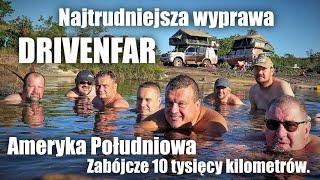 Najtrudniejsza wyprawa
DRIVENFAR
Ameryka Południowa
Zabójcze 10 tysięcy kilometrów.